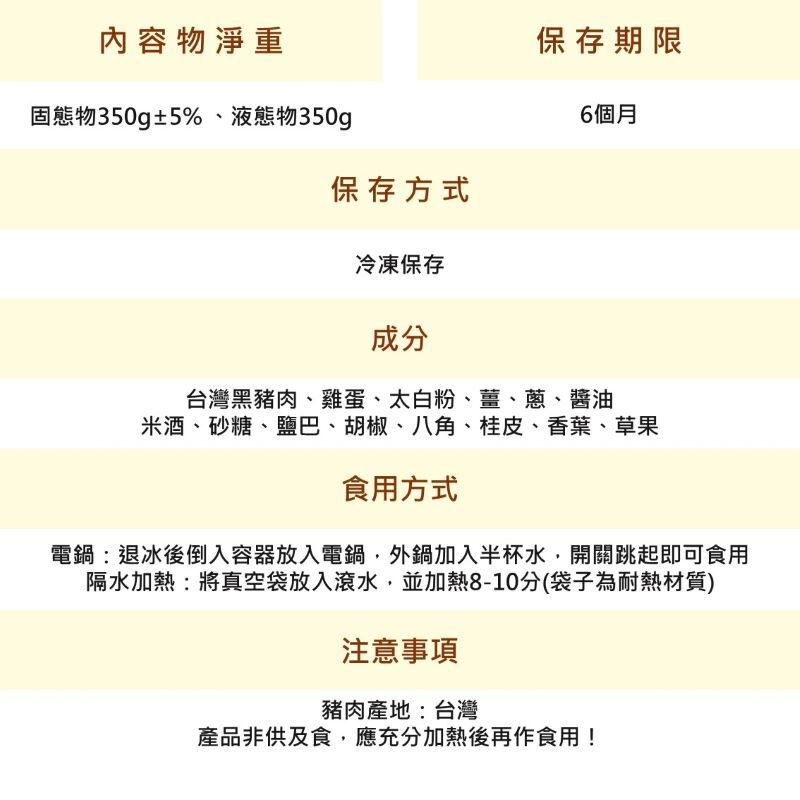 內容物淨重

固態物350g±5%、液態物350g

保存期限

6個月

保存方式

冷凍保存

成分

台灣黑豬肉、雞蛋、太白粉、薑、蔥、醬油
米酒、砂糖、鹽巴、胡椒、八角、桂皮、香葉、草果

食用方式

電鍋：退冰後倒入容器放入電鍋，外鍋加入半杯水，開關跳起即可食用
隔水加熱：將真空袋放入滾水，並加熱8-10分(袋子為耐熱材質)

注意事項

豬肉產地：台灣
產品非供及食，應充分加熱後再作食用！